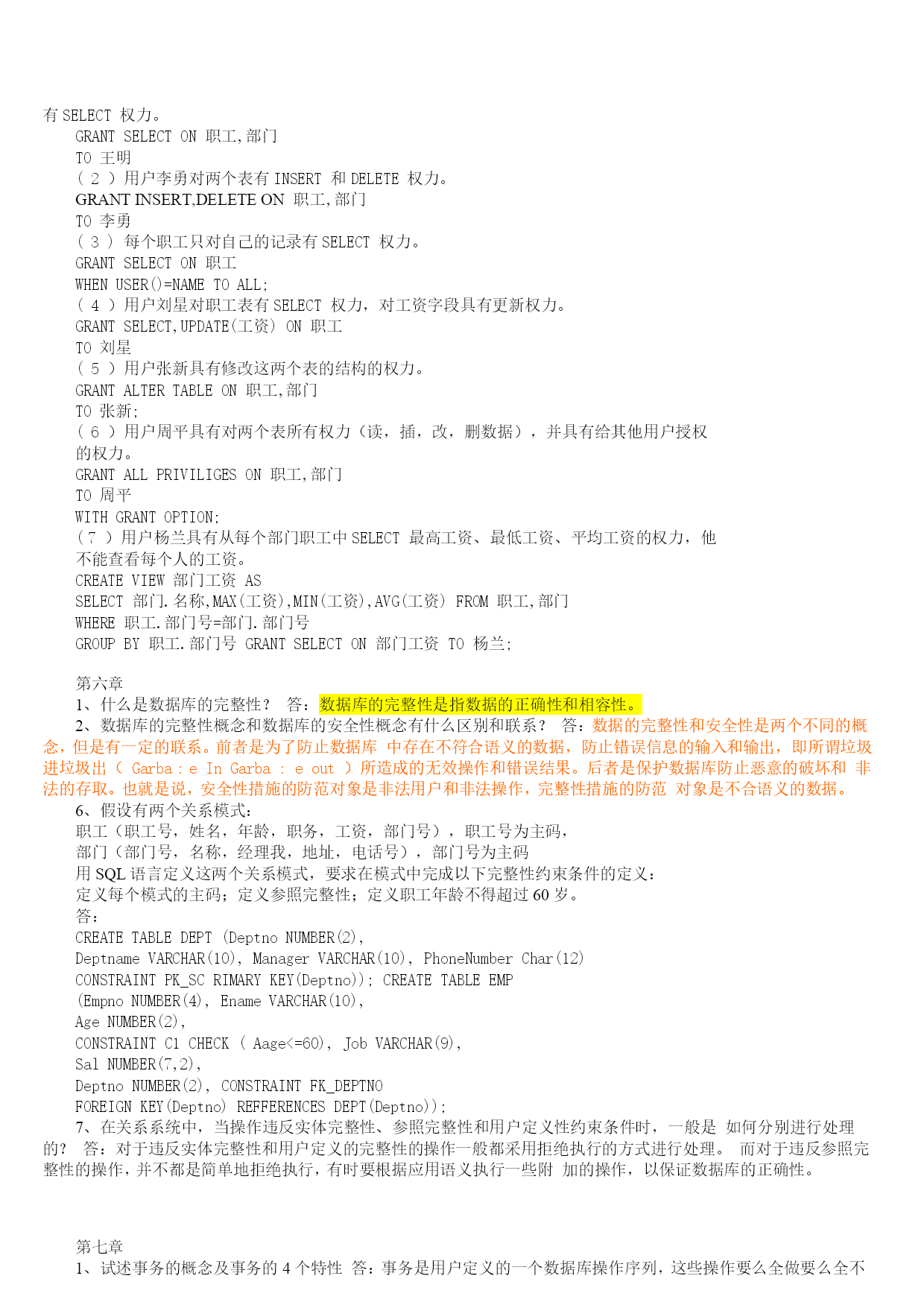 有 SELECT 权力。
GRANT SELECT ON 职工,部门
TO 王明
( 2 ) 用户李勇对两个表有 INSERT 和 DELETE 权力。
GRANT INSERT,DELETE ON 职工,部门
TO 李勇
( 3 ) 每个职工只对自己的记录有 SELECT 权力。
GRANT SELECT ON 职工
WHEN USER()=NAME TO ALL;
( 4 ) 用户刘星对职工表有 SELECT 权力，对工资字段具有更新权力。
GRANT SELECT,UPDATE(工资) ON 职工
TO 刘星
( 5 ) 用户张新具有修改这两个表的结构的权力。
GRANT ALTER TABLE ON 职工,部门
TO 张新;
( 6 ) 用户周平具有对两个表所有权力（读，插，改，删数据），并具有给其他用户授权的权力。
GRANT ALL PRIVILIGES ON 职工,部门
TO 周平
WITH GRANT OPTION;
(7 ) 用户杨兰具有从每个部门职工中 SELECT 最高工资、最低工资、平均工资的权力，他不能查看每个人的工资。
CREATE VIEW 部门工资 AS
SELECT 部门.名称,MAX(工资),MIN(工资),AVG(工资) FROM 职工,部门
WHERE 职工.部门号=部门.部门号
GROUP BY 职工.部门号 GRANT SELECT ON 部门工资 TO 杨兰;

第六章
1、什么是数据库的完整性？ 答：数据库的完整性是指数据的正确性和相容性。
2、数据库的完整性概念和数据库的安全性概念有什么区别和联系？ 答：数据的完整性和安全性是两个不同的概念，但是有一定的联系。前者是为了防止数据库 中存在不符合语义的数据，防止错误信息的输入和输出，即所谓垃圾进垃圾出（ Garba : e In Garba : e out ）所造成的无效操作和错误结果。后者是保护数据库防止恶意的破坏和 非法的存取。也就是说，安全性措施的防范对象是非法用户和非法操作，完整性措施的防范 对象是不合语义的数据。
6、假设有两个关系模式：
职工（职工号，姓名，年龄，职务，工资，部门号），职工号为主码，
部门（部门号，名称，经理我，地址，电话号），部门号为主码
用 SQL 语言定义这两个关系模式，要求在模式中完成以下完整性约束条件的定义：
定义每个模式的主码；定义参照完整性；定义职工年龄不得超过 60 岁。
答：
CREATE TABLE DEPT (Deptno NUMBER(2),
Deptname VARCHAR(10), Manager VARCHAR(10), PhoneNumber Char(12)
CONSTRAINT PK_SC RIMARY KEY(Deptno)); CREATE TABLE EMP
(Empno NUMBER(4), Ename VARCHAR(10),
Age NUMBER(2),
CONSTRAINT C1 CHECK ( Aage<=60), Job VARCHAR(9),
Sal NUMBER(7,2),
Deptno NUMBER(2), CONSTRAINT FK_DEPTNO
FOREIGN KEY(Deptno) REFFERENCES DEPT(Deptno));
7、在关系系统中，当操作违反实体完整性、参照完整性和用户定义性约束条件时，一般是 如何分别进行处理的？ 答：对于违反实体完整性和用户定义的完整性的操作一般都采用拒绝执行的方式进行处理。 而对于违反参照完整性的操作，并不都是简单地拒绝执行，有时要根据应用语义执行一些附 加的操作，以保证数据库的正确性。

第七章
1、试述事务的概念及事务的 4 个特性 答：事务是用户定义的一个数据库操作序列，这些操作要么全做要么全不